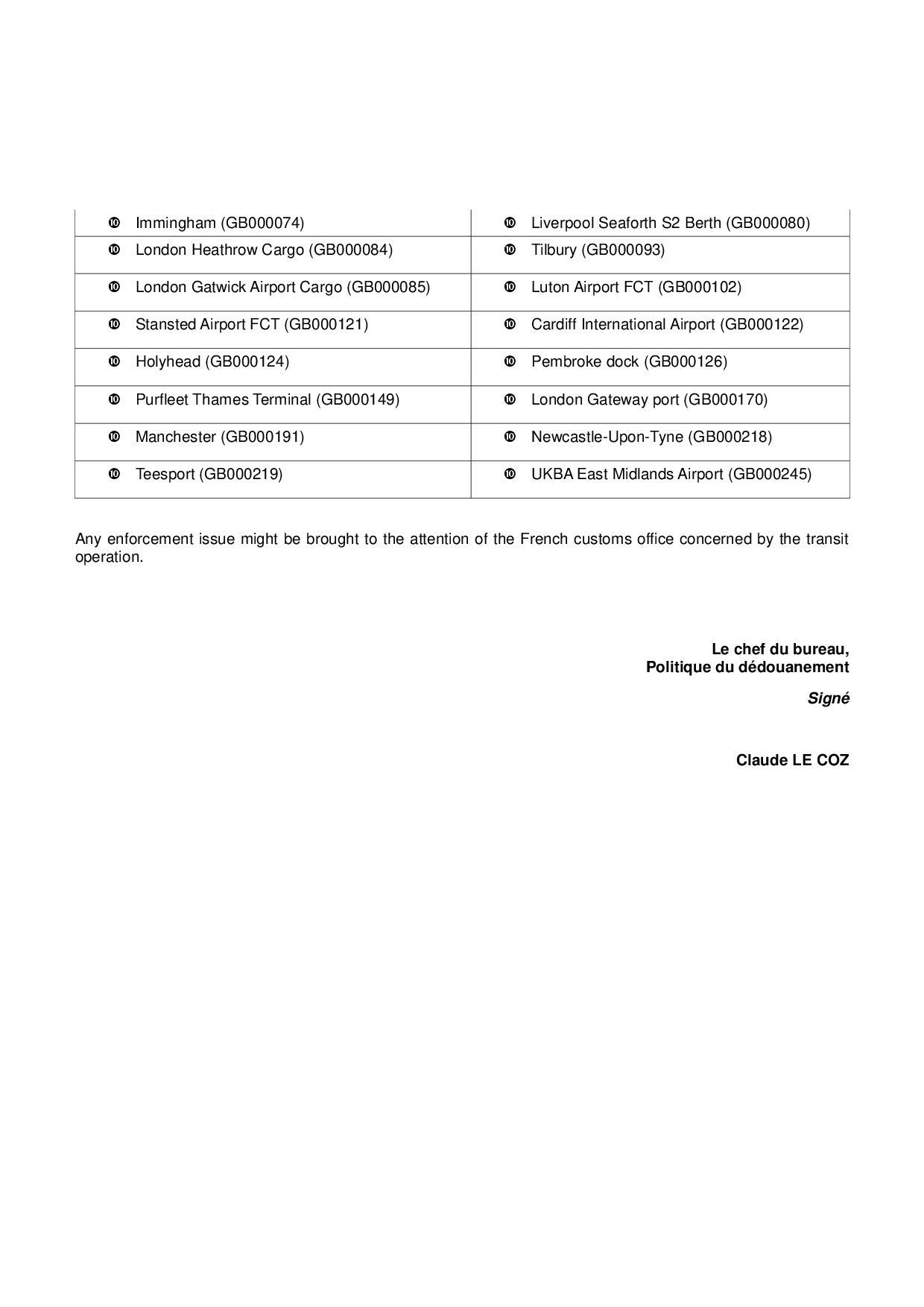 | | |
|---|---|
| ❿ Immingham (GB000074) | ❿ Liverpool Seaforth S2 Berth (GB000080) |
| ❿ London Heathrow Cargo (GB000084) | ❿ Tilbury (GB000093) |
| ❿ London Gatwick Airport Cargo (GB000085) | ❿ Luton Airport FCT (GB000102) |
| ❿ Stansted Airport FCT (GB000121) | ❿ Cardiff International Airport (GB000122) |
| ❿ Holyhead (GB000124) | ❿ Pembroke dock (GB000126) |
| ❿ Purfleet Thames Terminal (GB000149) | ❿ London Gateway port (GB000170) |
| ❿ Manchester (GB000191) | ❿ Newcastle-Upon-Tyne (GB000218) |
| ❿ Teesport (GB000219) | ❿ UKBA East Midlands Airport (GB000245) |

Any enforcement issue might be brought to the attention of the French customs office concerned by the transit operation.

Le chef du bureau,
Politique du dédouanement

Signé

Claude LE COZ